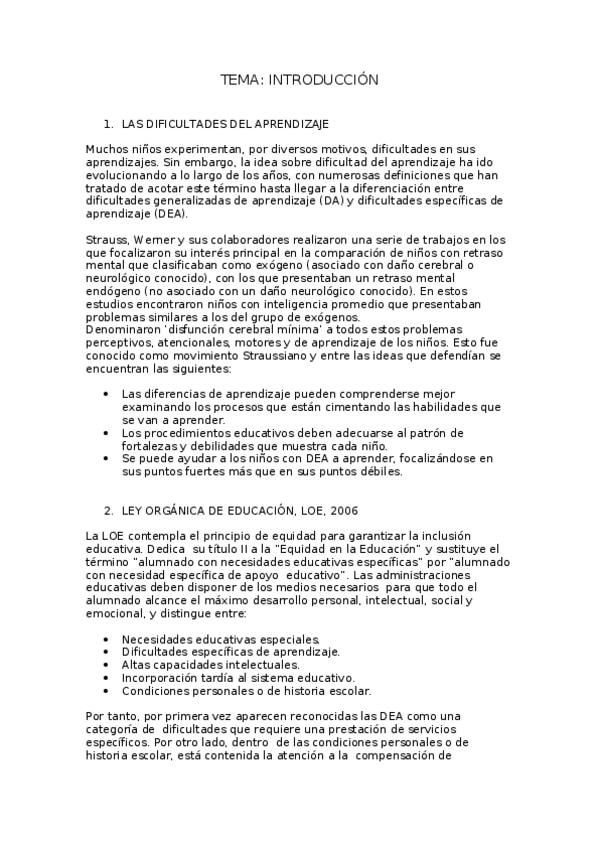 TEMA: INTRODUCCIÓN

1. LAS DIFICULTADES DEL APRENDIZAJE

Muchos niños experimentan, por diversos motivos, dificultades en sus aprendizajes. Sin embargo, la idea sobre dificultad del aprendizaje ha ido evolucionando a lo largo de los años, con numerosas definiciones que han tratado de acotar este término hasta llegar a la diferenciación entre dificultades generalizadas de aprendizaje (DA) y dificultades específicas de aprendizaje (DEA).

Strauss, Werner y sus colaboradores realizaron una serie de trabajos en los que focalizaron su interés principal en la comparación de niños con retraso mental que clasificaban como exógeno (asociado con daño cerebral o neurológico conocido), con los que presentaban un retraso mental endógeno (no asociado con un daño neurológico conocido). En estos estudios encontraron niños con inteligencia promedio que presentaban problemas similares a los del grupo de exógenos.
Denominaron 'disfunción cerebral mínima' a todos estos problemas perceptivos, atencionales, motores y de aprendizaje de los niños. Esto fue conocido como movimiento Straussiano y entre las ideas que defendían se encuentran las siguientes:

• Las diferencias de aprendizaje pueden comprenderse mejor examinando los procesos que están cimentando las habilidades que se van a aprender.
• Los procedimientos educativos deben adecuarse al patrón de fortalezas y debilidades que muestra cada niño.
• Se puede ayudar a los niños con DEA a aprender, focalizándose en sus puntos fuertes más que en sus puntos débiles.

2. LEY ORGÁNICA DE EDUCACIÓN, LOE, 2006

La LOE contempla el principio de equidad para garantizar la inclusión educativa. Dedica su título II a la "Equidad en la Educación" y sustituye el término "alumnado con necesidades educativas específicas" por "alumnado con necesidad específica de apoyo educativo". Las administraciones educativas deben disponer de los medios necesarios para que todo el alumnado alcance el máximo desarrollo personal, intelectual, social y emocional, y distingue entre:

• Necesidades educativas especiales.
• Dificultades específicas de aprendizaje.
• Altas capacidades intelectuales.
• Incorporación tardía al sistema educativo.
• Condiciones personales o de historia escolar.

Por tanto, por primera vez aparecen reconocidas las DEA como una categoría de dificultades que requiere una prestación de servicios específicos. Por otro lado, dentro de las condiciones personales o de historia escolar, está contenida la atención a la compensación de